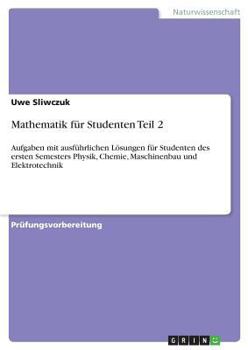 Naturwissenschaft

Uwe Sliwczuk

Mathematik für Studenten Teil 2

Aufgaben mit ausführlichen Lösungen für Studenten des ersten Semesters Physik, Chemie, Maschinenbau und Elektrotechnik

Prüfungsvorbereitung

GRIN